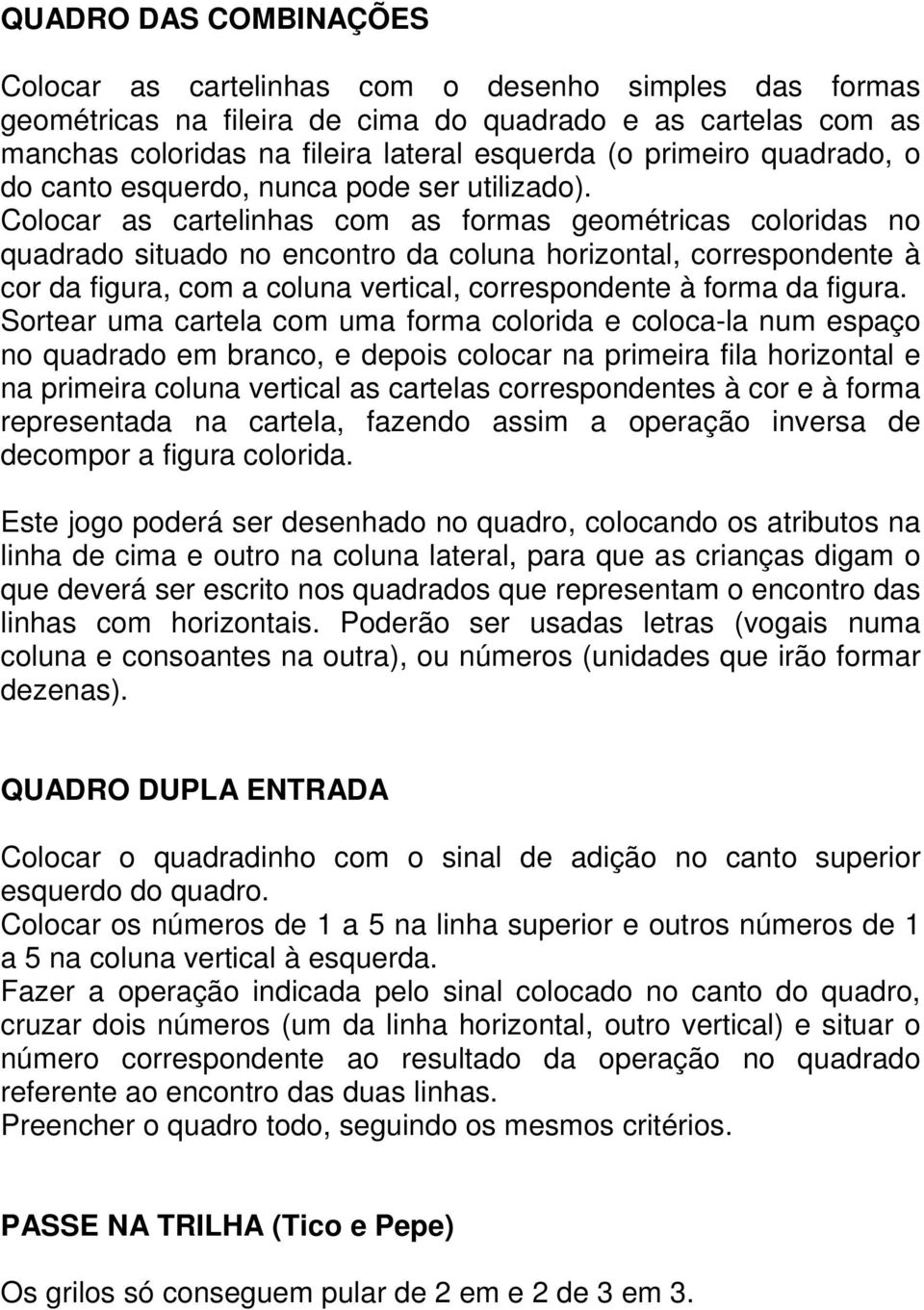 QUADRO DAS COMBINAÇÕES

Colocar as cartelinhas com o desenho simples das formas geométricas na fileira de cima do quadrado e as cartelas com as manchas coloridas na fileira lateral esquerda (o primeiro quadrado, o do canto esquerdo, nunca pode ser utilizado).
Colocar as cartelinhas com as formas geométricas coloridas no quadrado situado no encontro da coluna horizontal, correspondente à cor da figura, com a coluna vertical, correspondente à forma da figura.
Sortear uma cartela com uma forma colorida e coloca-la num espaço no quadrado em branco, e depois colocar na primeira fila horizontal e na primeira coluna vertical as cartelas correspondentes à cor e à forma representada na cartela, fazendo assim a operação inversa de decompor a figura colorida.

Este jogo poderá ser desenhado no quadro, colocando os atributos na linha de cima e outro na coluna lateral, para que as crianças digam o que deverá ser escrito nos quadrados que representam o encontro das linhas com horizontais. Poderão ser usadas letras (vogais numa coluna e consoantes na outra), ou números (unidades que irão formar dezenas).

QUADRO DUPLA ENTRADA

Colocar o quadradinho com o sinal de adição no canto superior esquerdo do quadro.
Colocar os números de 1 a 5 na linha superior e outros números de 1 a 5 na coluna vertical à esquerda.
Fazer a operação indicada pelo sinal colocado no canto do quadro, cruzar dois números (um da linha horizontal, outro vertical) e situar o número correspondente ao resultado da operação no quadrado referente ao encontro das duas linhas.
Preencher o quadro todo, seguindo os mesmos critérios.

PASSE NA TRILHA (Tico e Pepe)

Os grilos só conseguem pular de 2 em e 2 de 3 em 3.